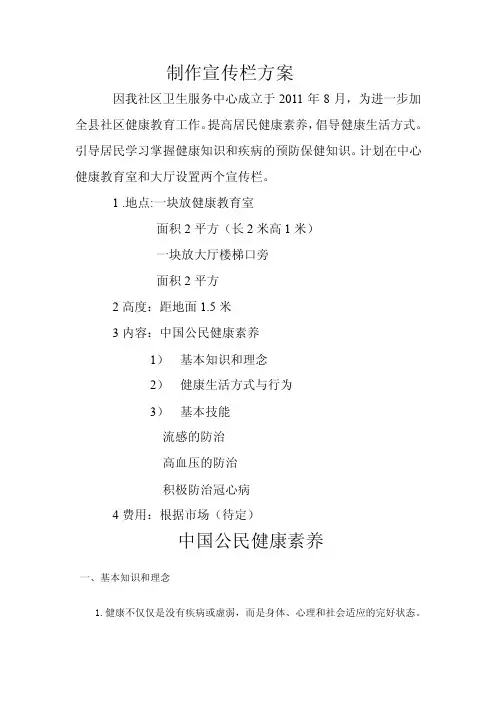 制作宣传栏方案

因我社区卫生服务中心成立于 2011 年 8 月，为进一步加全县社区健康教育工作。提高居民健康素养，倡导健康生活方式。引导居民学习掌握健康知识和疾病的预防保健知识。计划在中心健康教育室和大厅设置两个宣传栏。

1 .地点:一块放健康教育室

面积 2 平方（长 2 米高 1 米）

一块放大厅楼梯口旁

面积 2 平方

2 高度：距地面 1.5 米

3 内容：中国公民健康素养

1） 基本知识和理念

2） 健康生活方式与行为

3） 基本技能

流感的防治

高血压的防治

积极防治冠心病

4 费用：根据市场（待定）

中国公民健康素养

一、基本知识和理念

1. 健康不仅仅是没有疾病或虚弱，而是身体、心理和社会适应的完好状态。